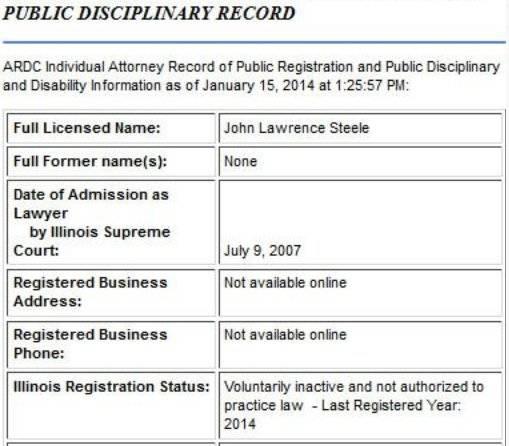 PUBLIC DISCIPLINARY RECORD

ARDC Individual Attorney Record of Public Registration and Public Disciplinary and Disability Information as of January 15, 2014 at 1:25:57 PM:

| | |
|---|---|
| Full Licensed Name: | John Lawrence Steele |
| Full Former name(s): | None |
| Date of Admission as Lawyer by Illinois Supreme Court: | July 9, 2007 |
| Registered Business Address: | Not available online |
| Registered Business Phone: | Not available online |
| Illinois Registration Status: | Voluntarily inactive and not authorized to practice law - Last Registered Year: 2014 |